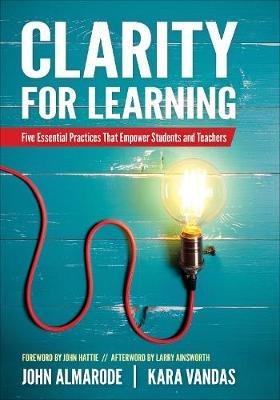 CLARITY FOR LEARNING

Five Essential Practices That Empower Students and Teachers

FOREWORD BY JOHN HATTIE // AFTERWORD BY LARRY AINSWORTH

JOHN ALMARODE | KARA VANDAS